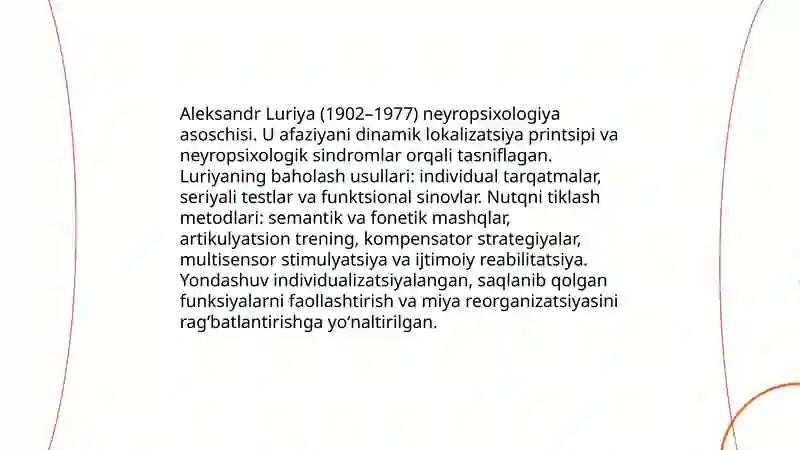 Aleksandr Luriya (1902–1977) neyropsixologiya asoschisi. U afaziyani dinamik lokalizatsiya printsipi va neyropsixologik sindromlar orqali tasniflagan. Luriyaning baholash usullari: individual tarqatmalar, seriyali testlar va funktsional sinovlar. Nutqni tiklash metodlari: semantik va fonetik mashqlar, artikulyatsion trening, kompensator strategiyalar, multisensor stimulyatsiya va ijtimoiy reabilitatsiya. Yondashuv individualizatsiyalangan, saqlanib qolgan funksiyalarni faollashtirish va miya reorganizatsiyasini rag'batlantirishga yo'naltirilgan.